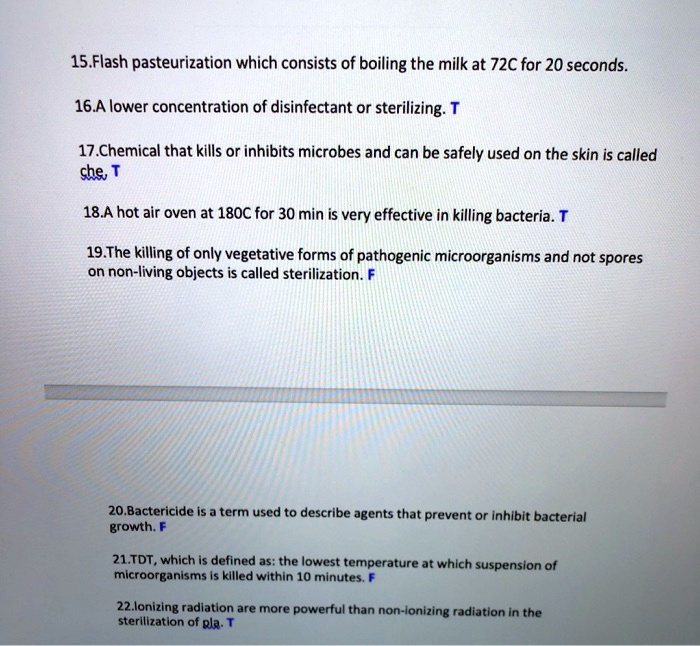 15.Flash pasteurization which consists of boiling the milk at 72C for 20 seconds.

16.A lower concentration of disinfectant or sterilizing. T

17.Chemical that kills or inhibits microbes and can be safely used on the skin is called che. T

18.A hot air oven at 180C for 30 min is very effective in killing bacteria. T

19.The killing of only vegetative forms of pathogenic microorganisms and not spores on non-living objects is called sterilization. F

20.Bactericide is a term used to describe agents that prevent or inhibit bacterial growth. F

21.TDT, which is defined as: the lowest temperature at which suspension of microorganisms is killed within 10 minutes. F

22.Ionizing radiation are more powerful than non-ionizing radiation in the sterilization of pla. T